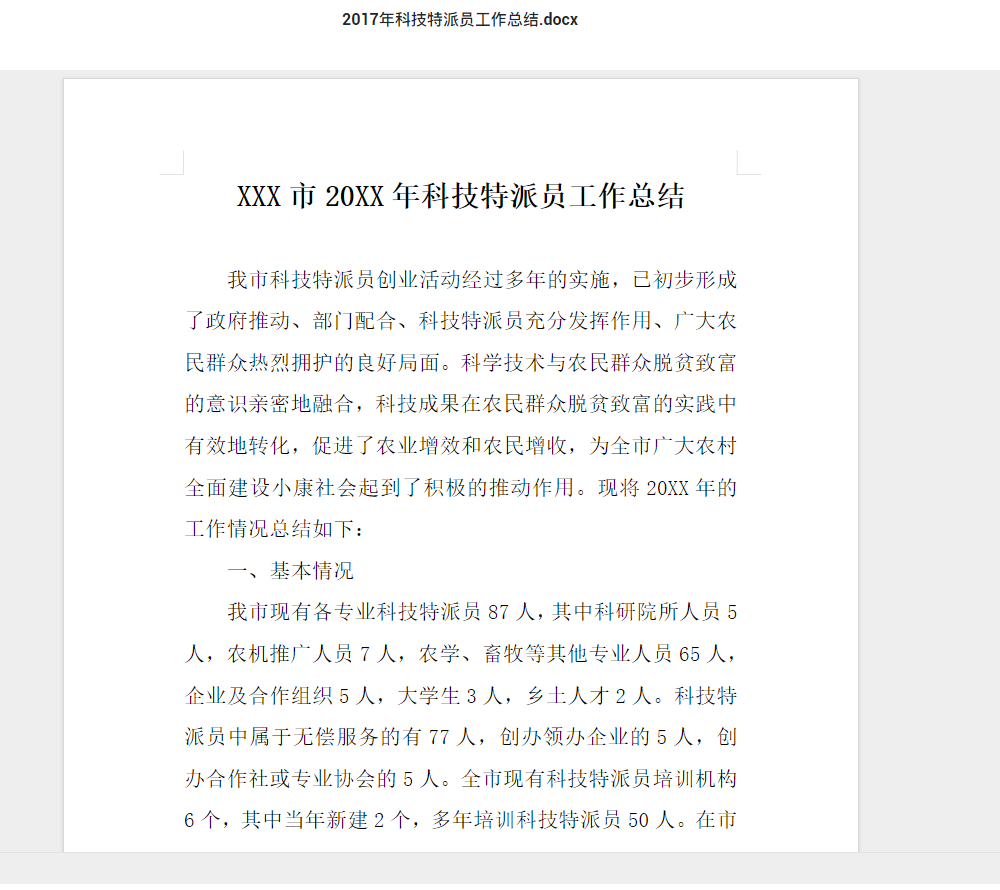 2017年科技特派员工作总结.docx

XXX 市 20XX 年科技特派员工作总结

我市科技特派员创业活动经过多年的实施，已初步形成了政府推动、部门配合、科技特派员充分发挥作用、广大农民群众热烈拥护的良好局面。科学技术与农民群众脱贫致富的意识亲密地融合，科技成果在农民群众脱贫致富的实践中有效地转化，促进了农业增效和农民增收，为全市广大农村全面建设小康社会起到了积极的推动作用。现将 20XX 年的工作情况总结如下：

一、基本情况

我市现有各专业科技特派员 87 人，其中科研院所人员 5 人，农机推广人员 7 人，农学、畜牧等其他专业人员 65 人，企业及合作组织 5 人，大学生 3 人，乡土人才 2 人。科技特派员中属于无偿服务的有 77 人，创办领办企业的 5 人，创办合作社或专业协会的 5 人。全市现有科技特派员培训机构 6 个，其中当年新建 2 个，多年培训科技特派员 50 人。在市